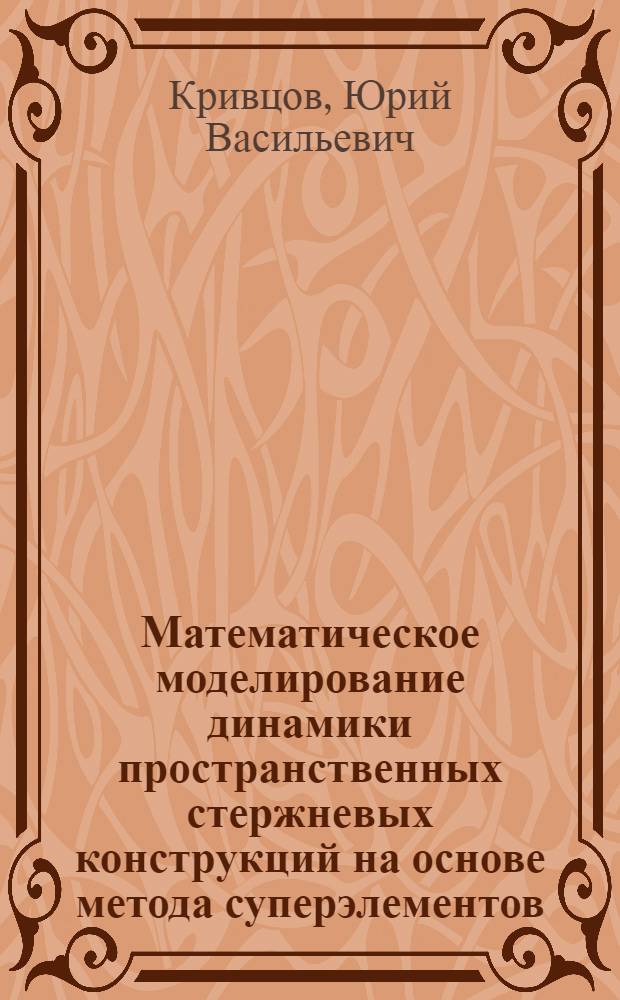 Кривцов, Юрий Васильевич

Математическое моделирование динамики пространственных стержневых конструкций на основе метода суперэлементов